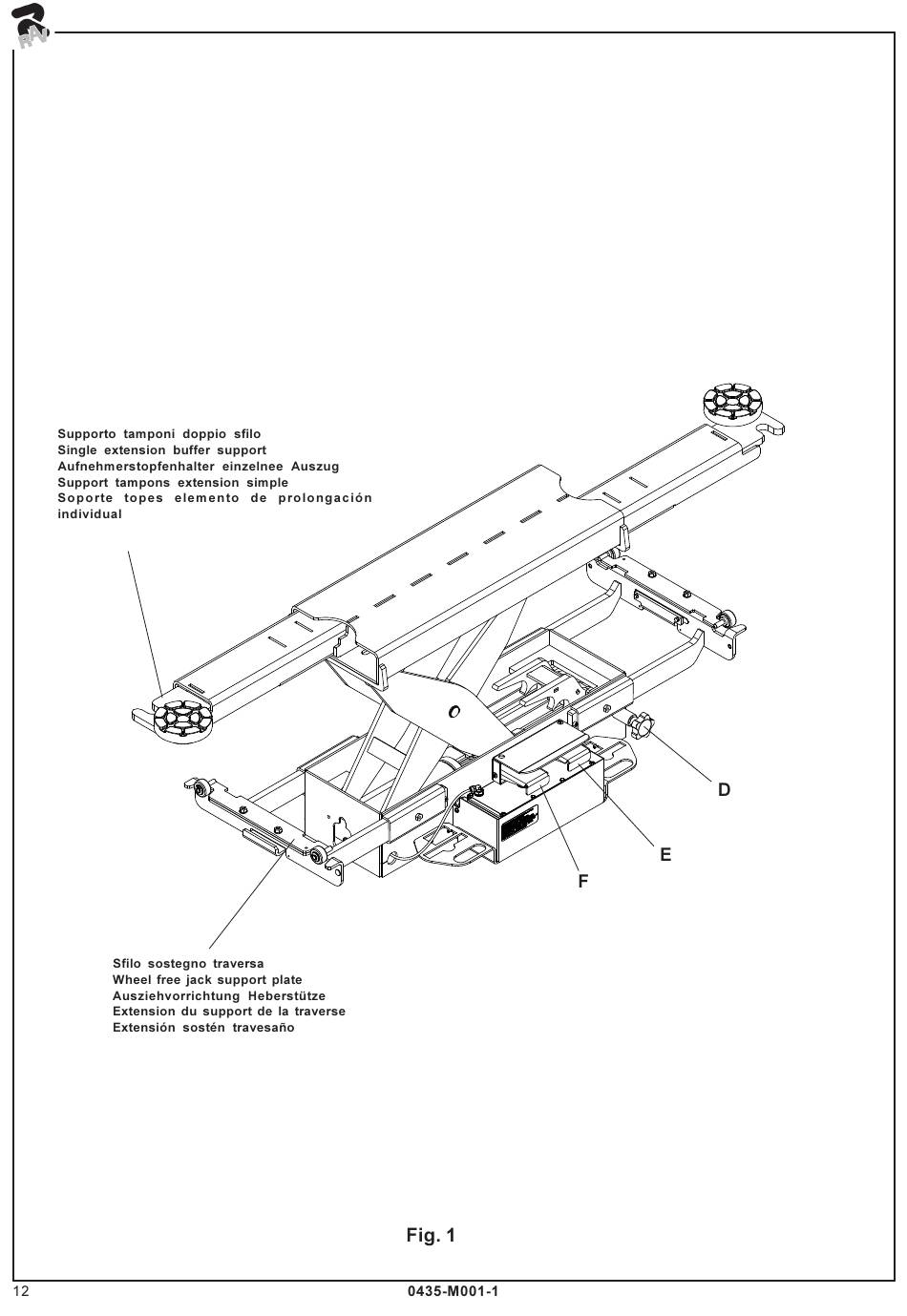 RAV

Supporto tamponi doppio sfilo
Single extension buffer support
Aufnehmerstopfenhalter einzelnee Auszug
Support tampons extension simple
Soporte topes elemento de prolongación individual

D

E

F

Sfilo sostegno traversa
Wheel free jack support plate
Ausziehvorrichtung Heberstütze
Extension du support de la traverse
Extensión sostén travesaño

Fig. 1

12

0435-M001-1